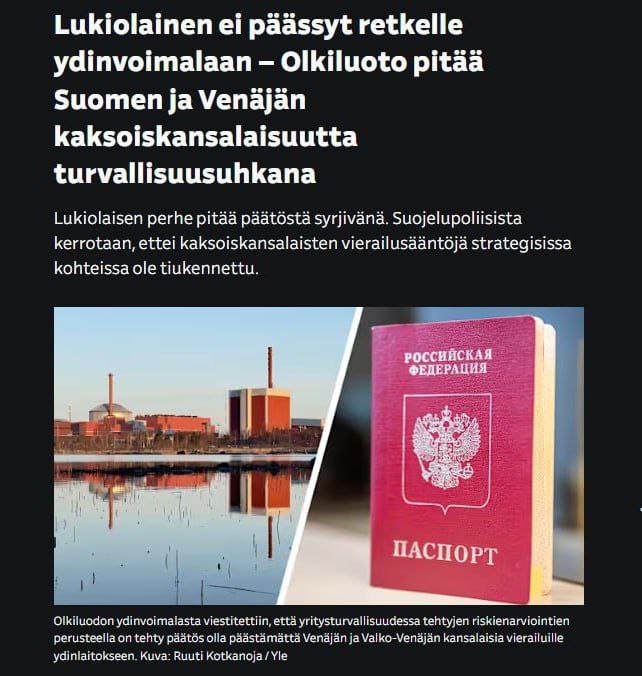 Lukiolainen ei päässyt retkelle ydinvoimalaan – Olkiluoto pitää Suomen ja Venäjän kaksoiskansalaisuutta turvallisuusuhkana

Lukiolaisen perhe pitää päätöstä syrjivänä. Suojelupoliisista kerrotaan, ettei kaksoiskansalaisten vierailusääntöjä strategisissa kohteissa ole tiukennettu.

РОССИЙСКАЯ ФЕДЕРАЦИЯ

ПАСПОРТ

Olkiluodon ydinvoimalasta viestitettiin, että yritysturvallisuudessa tehtyjen riskienarviointien perusteella on tehty päätös olla päästämättä Venäjän ja Valko-Venäjän kansalaisia vierailuille ydinlaitokseen. Kuva: Ruuti Kotkanoja / Yle